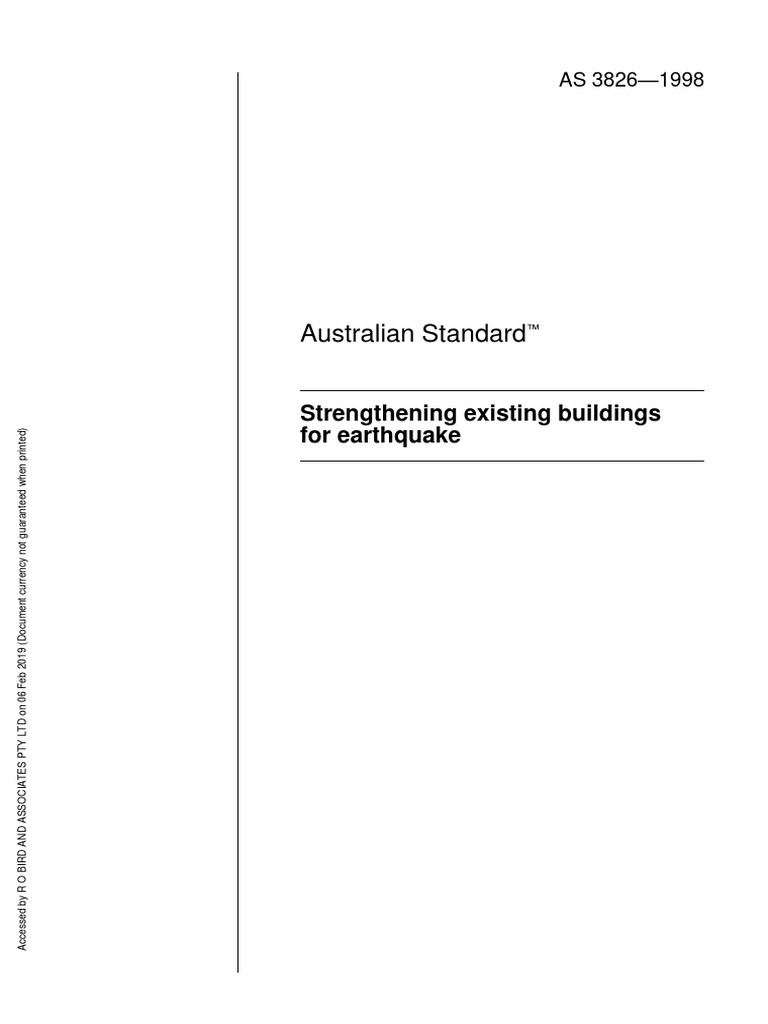 AS 3826—1998

Australian Standard™

Strengthening existing buildings for earthquake

Accessed by R O BIRD AND ASSOCIATES PTY LTD on 06 Feb 2019 (Document currency not guaranteed when printed)